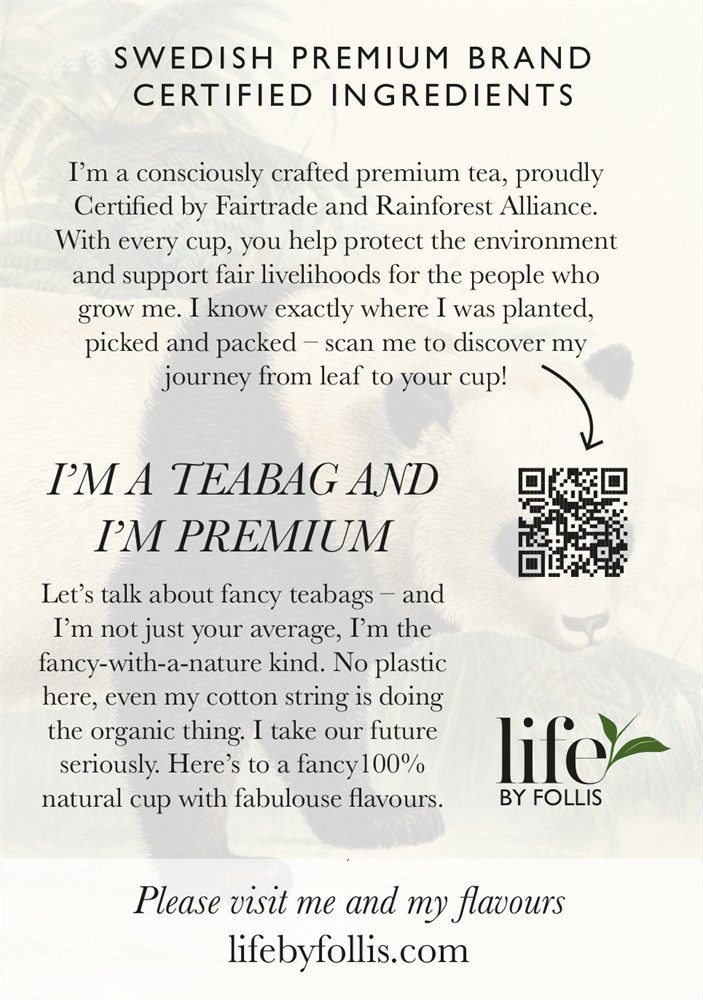 SWEDISH PREMIUM BRAND
CERTIFIED INGREDIENTS

I'm a consciously crafted premium tea, proudly Certified by Fairtrade and Rainforest Alliance. With every cup, you help protect the environment and support fair livelihoods for the people who grow me. I know exactly where I was planted, picked and packed – scan me to discover my journey from leaf to your cup!

I'M A TEABAG AND I'M PREMIUM

Let's talk about fancy teabags – and I'm not just your average, I'm the fancy-with-a-nature kind. No plastic here, even my cotton string is doing the organic thing. I take our future seriously. Here's to a fancy100% natural cup with fabulouse flavours.

life
BY FOLLIS

Please visit me and my flavours
lifebyfollis.com